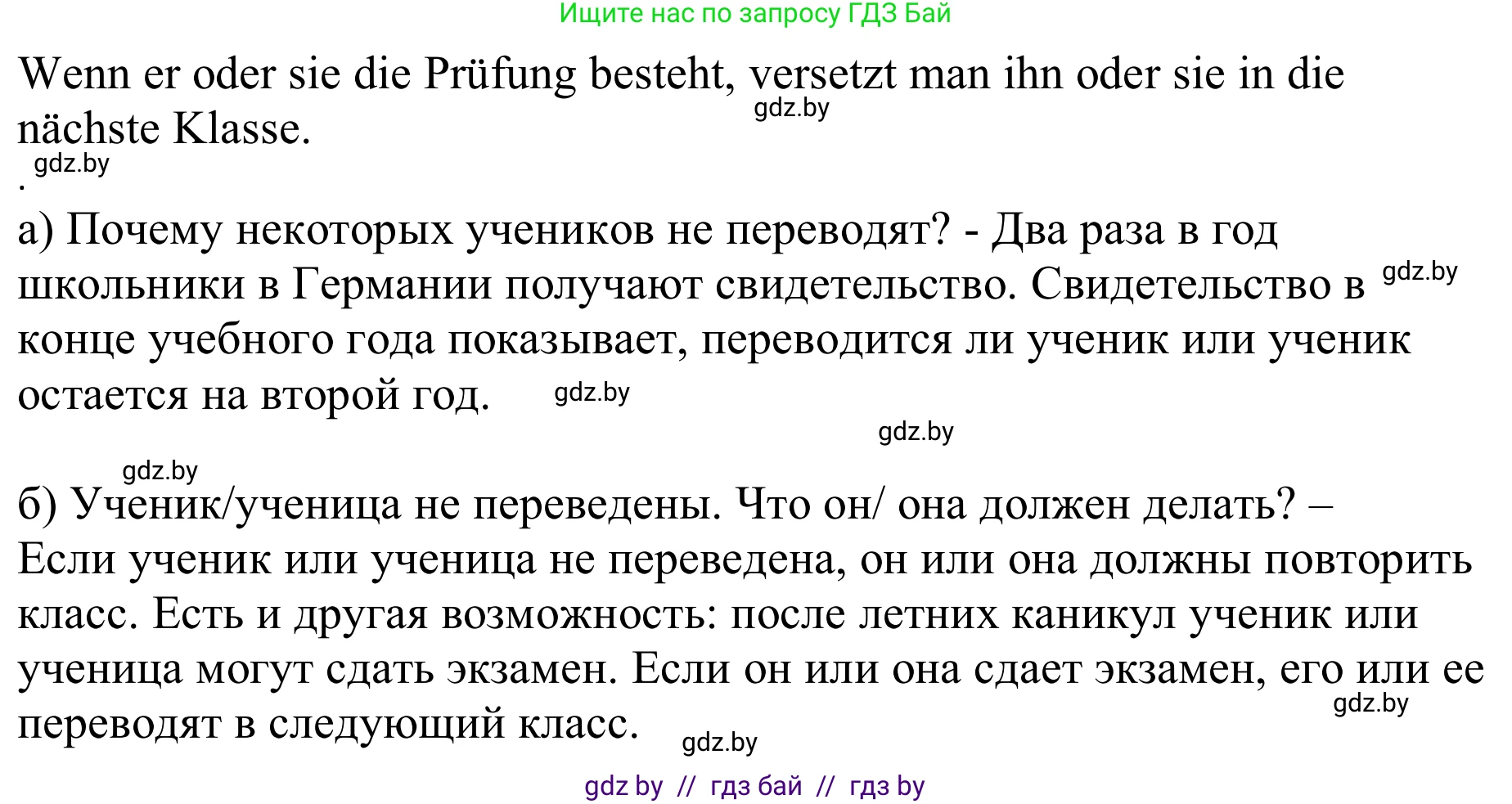 Ищите нас по запросу ГДЗ Бай

Wenn er oder sie die Prüfung besteht, versetzt man ihn oder sie in die nächste Klasse.

gdz.by

gdz.by

.

а) Почему некоторых учеников не переводят? - Два раза в год школьники в Германии получают свидетельство. Свидетельство в конце учебного года показывает, переводится ли ученик или ученик остается на второй год.

gdz.by

gdz.by

gdz.by

gdz.by

б) Ученик/ученица не переведены. Что он/ она должен делать? – Если ученик или ученица не переведена, он или она должны повторить класс. Есть и другая возможность: после летних каникул ученик или ученица могут сдать экзамен. Если он или она сдает экзамен, его или ее переводят в следующий класс.

gdz.by

gdz.by

gdz by // гдз бай // гдз by